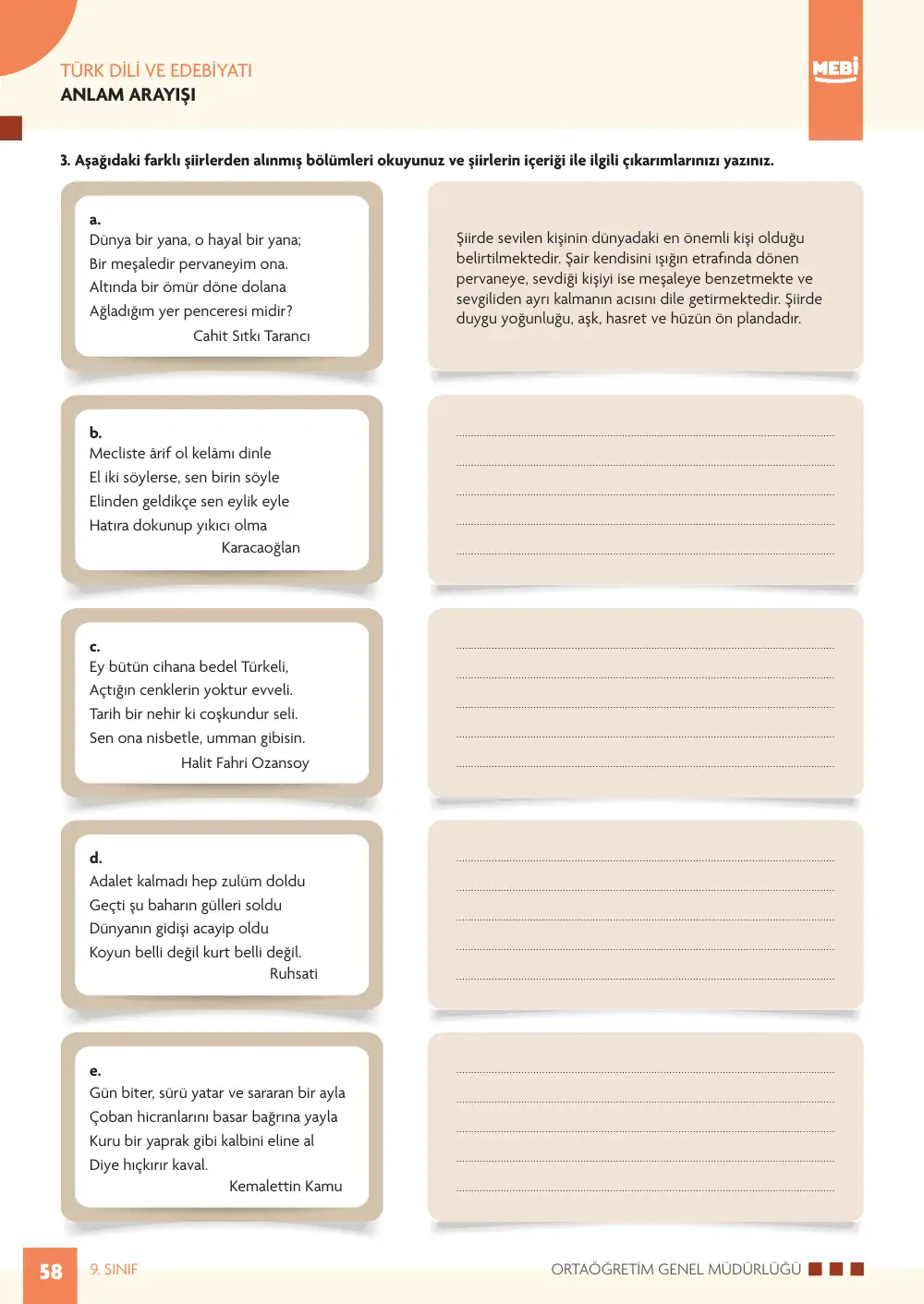 TÜRK DİLİ VE EDEBİYATI
ANLAM ARAYIŞI

MEBİ

3. Aşağıdaki farklı şiirlerden alınmış bölümleri okuyunuz ve şiirlerin içeriği ile ilgili çıkarımlarınızı yazınız.

a.
Dünya bir yana, o hayal bir yana;
Bir meşaledir pervaneyim ona.
Altında bir ömür döne dolana
Ağladığım yer penceresi midir?
Cahit Sıtkı Tarancı

Şiirde sevilen kişinin dünyadaki en önemli kişi olduğu belirtilmektedir. Şair kendisini ışığın etrafında dönen pervaneye, sevdiği kişiyi ise meşaleye benzetmekte ve sevgiliden ayrı kalmanın acısını dile getirmektedir. Şiirde duygu yoğunluğu, aşk, hasret ve hüzün ön plandadır.

b.
Mecliste ârif ol kelâmı dinle
El iki söylerse, sen birin söyle
Elinden geldikçe sen eylik eyle
Hatıra dokunup yıkıcı olma
Karacaoğlan

____
____
____
____
____

c.
Ey bütün cihana bedel Türkeli,
Açtığın cenklerin yoktur evveli.
Tarih bir nehir ki coşkundur seli.
Sen ona nisbetle, umman gibisin.
Halit Fahri Ozansoy

____
____
____
____
____

d.
Adalet kalmadı hep zulüm doldu
Geçti şu baharın gülleri soldu
Dünyanın gidişi acayip oldu
Koyun belli değil kurt belli değil.
Ruhsati

____
____
____
____
____

e.
Gün biter, sürü yatar ve sararan bir ayla
Çoban hicranlarını basar bağrına yayla
Kuru bir yaprak gibi kalbini eline al
Diye hıçkırır kaval.
Kemalettin Kamu

____
____
____
____
____

58 9. SINIF ORTAÖĞRETİM GENEL MÜDÜRLÜĞÜ